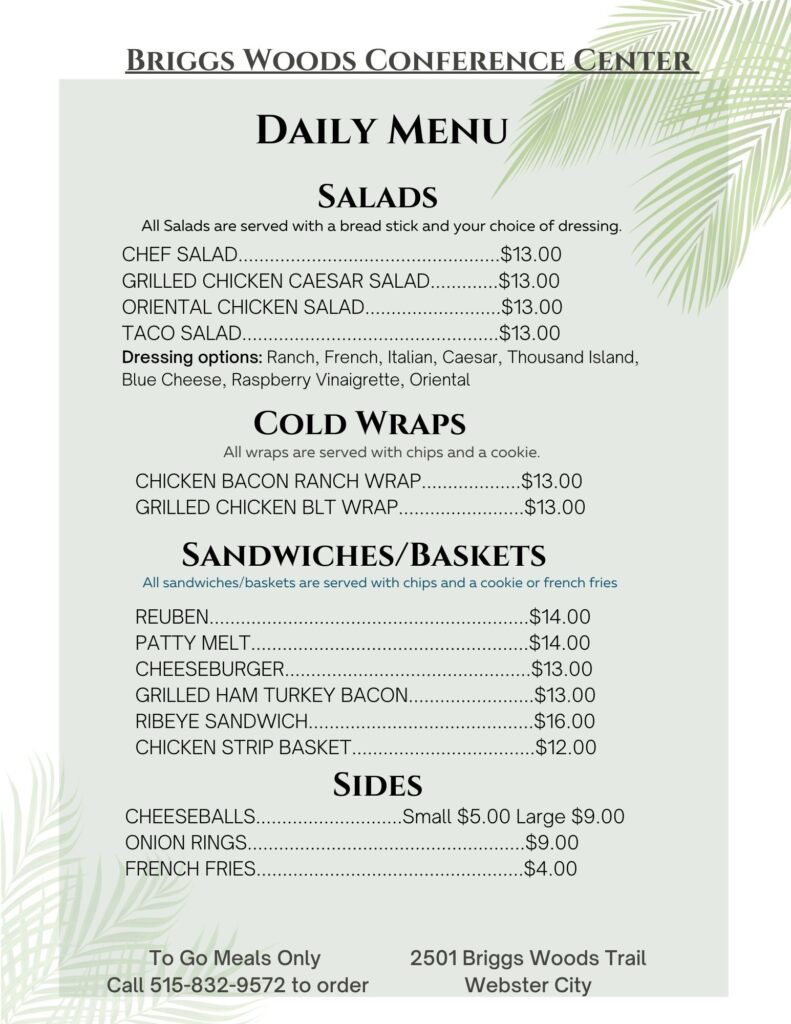 Briggs Woods Conference Center

Daily Menu

Salads

All Salads are served with a bread stick and your choice of dressing.

CHEF SALAD $13.00
GRILLED CHICKEN CAESAR SALAD $13.00
ORIENTAL CHICKEN SALAD $13.00
TACO SALAD $13.00

Dressing options: Ranch, French, Italian, Caesar, Thousand Island, Blue Cheese, Raspberry Vinaigrette, Oriental

Cold Wraps

All wraps are served with chips and a cookie.

CHICKEN BACON RANCH WRAP $13.00
GRILLED CHICKEN BLT WRAP $13.00

Sandwiches/Baskets

All sandwiches/baskets are served with chips and a cookie or french fries

REUBEN $14.00
PATTY MELT $14.00
CHEESEBURGER $13.00
GRILLED HAM TURKEY BACON $13.00
RIBEYE SANDWICH $16.00
CHICKEN STRIP BASKET $12.00

Sides

CHEESEBALLS Small $5.00 Large $9.00
ONION RINGS $9.00
FRENCH FRIES $4.00

To Go Meals Only
Call 515-832-9572 to order

2501 Briggs Woods Trail
Webster City